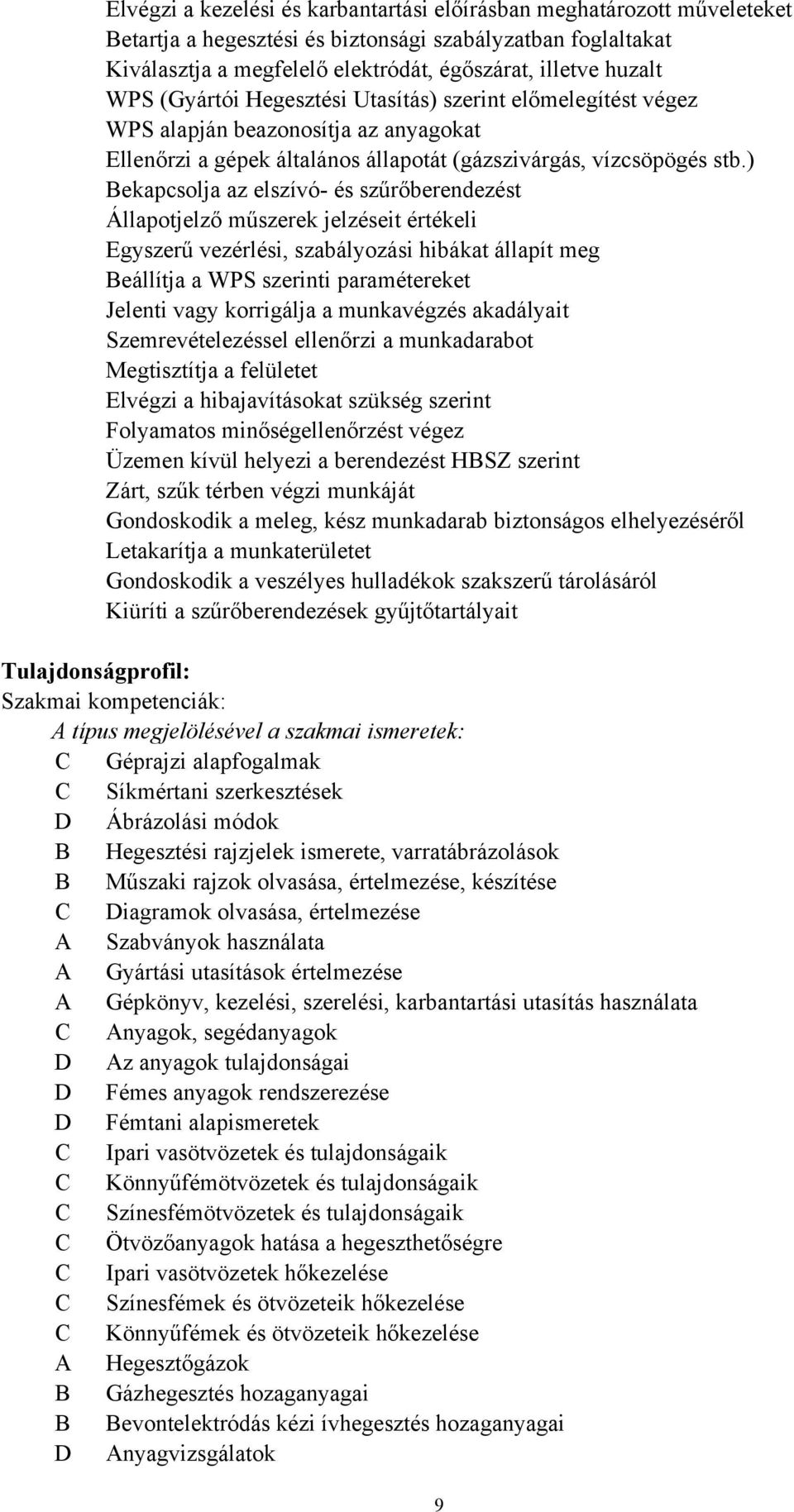 Elvégzi a kezelési és karbantartási előírásban meghatározott műveleteket
Betartja a hegesztési és biztonsági szabályzatban foglaltakat
Kiválasztja a megfelelő elektródát, égőszárat, illetve huzalt
WPS (Gyártói Hegesztési Utasítás) szerint előmelegítést végez
WPS alapján beazonosítja az anyagokat
Ellenőrzi a gépek általános állapotát (gázszivárgás, vízcsöpögés stb.)
Bekapcsolja az elszívó- és szűrőberendezést
Állapotjelző műszerek jelzéseit értékeli
Egyszerű vezérlési, szabályozási hibákat állapít meg
Beállítja a WPS szerinti paramétereket
Jelenti vagy korrigálja a munkavégzés akadályait
Szemrevételezéssel ellenőrzi a munkadarabot
Megtisztítja a felületet
Elvégzi a hibajavításokat szükség szerint
Folyamatos minőségellenőrzést végez
Üzemen kívül helyezi a berendezést HBSZ szerint
Zárt, szűk térben végzi munkáját
Gondoskodik a meleg, kész munkadarab biztonságos elhelyezéséről
Letakarítja a munkaterületet
Gondoskodik a veszélyes hulladékok szakszerű tárolásáról
Kiüríti a szűrőberendezések gyűjtőtartályait

Tulajdonságprofil:
Szakmai kompetenciák:
A típus megjelölésével a szakmai ismeretek:
C Géprajzi alapfogalmak
C Síkmértani szerkesztések
D Ábrázolási módok
B Hegesztési rajzjelek ismerete, varratábrázolások
B Műszaki rajzok olvasása, értelmezése, készítése
C Diagramok olvasása, értelmezése
A Szabványok használata
A Gyártási utasítások értelmezése
A Gépkönyv, kezelési, szerelési, karbantartási utasítás használata
C Anyagok, segédanyagok
D Az anyagok tulajdonságai
D Fémes anyagok rendszerezése
D Fémtani alapismeretek
C Ipari vasötvözetek és tulajdonságaik
C Könnyűfémötvözetek és tulajdonságaik
C Színesfémötvözetek és tulajdonságaik
C Ötvözőanyagok hatása a hegeszthetőségre
C Ipari vasötvözetek hőkezelése
C Színesfémek és ötvözeteik hőkezelése
C Könnyűfémek és ötvözeteik hőkezelése
A Hegesztőgázok
B Gázhegesztés hozaganyagai
B Bevontelektródás kézi ívhegesztés hozaganyagai
D Anyagvizsgálatok

9